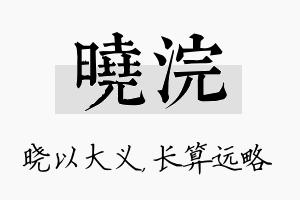 曉浣

晓以大义，长算远略